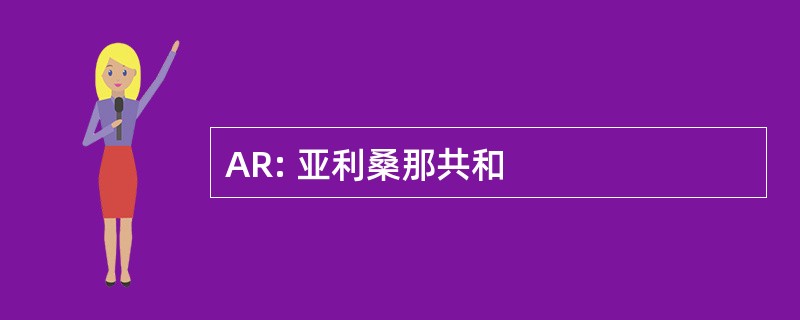 AR: 亚利桑那共和